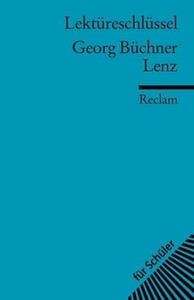 Lektüreschlüssel
Georg Büchner
Lenz

Reclam

für Schüler